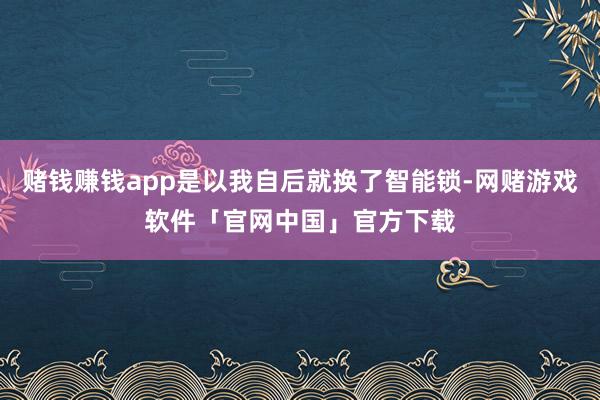 赌钱赚钱app是以我自后就换了智能锁-网赌游戏软件「官网中国」官方下载